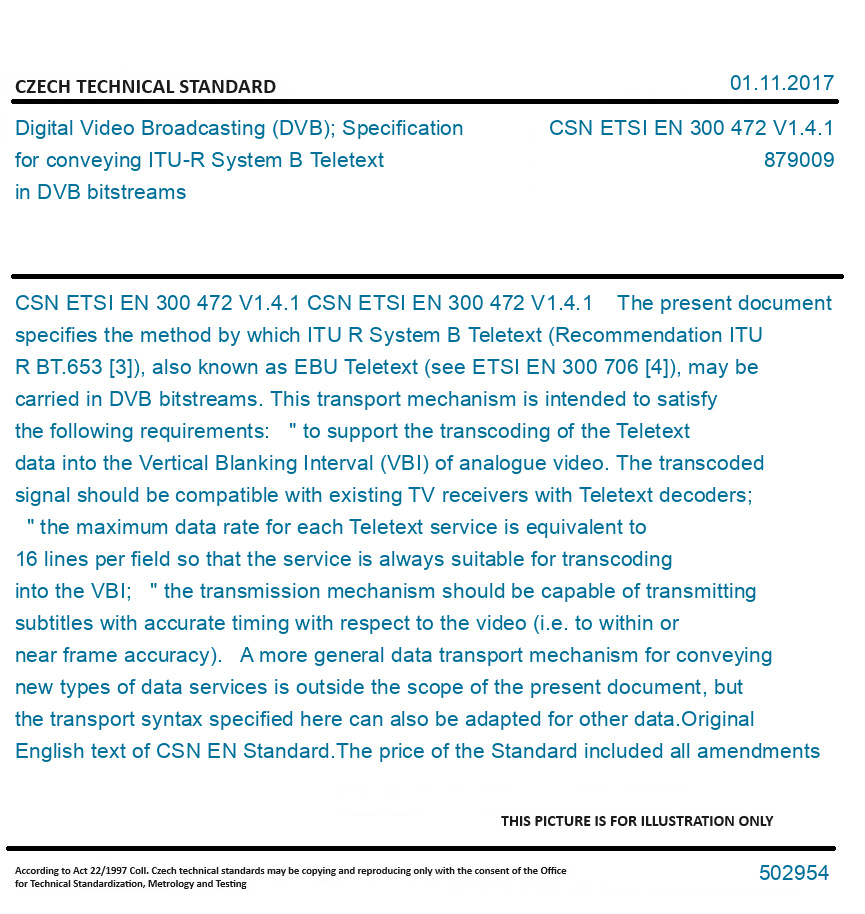 CZECH TECHNICAL STANDARD

01.11.2017

Digital Video Broadcasting (DVB); Specification for conveying ITU-R System B Teletext in DVB bitstreams

CSN ETSI EN 300 472 V1.4.1
879009

CSN ETSI EN 300 472 V1.4.1 CSN ETSI EN 300 472 V1.4.1 The present document specifies the method by which ITU R System B Teletext (Recommendation ITU R BT.653 [3]), also known as EBU Teletext (see ETSI EN 300 706 [4]), may be carried in DVB bitstreams. This transport mechanism is intended to satisfy the following requirements: " to support the transcoding of the Teletext data into the Vertical Blanking Interval (VBI) of analogue video. The transcoded signal should be compatible with existing TV receivers with Teletext decoders; " the maximum data rate for each Teletext service is equivalent to 16 lines per field so that the service is always suitable for transcoding into the VBI; " the transmission mechanism should be capable of transmitting subtitles with accurate timing with respect to the video (i.e. to within or near frame accuracy). A more general data transport mechanism for conveying new types of data services is outside the scope of the present document, but the transport syntax specified here can also be adapted for other data.Original English text of CSN EN Standard.The price of the Standard included all amendments

THIS PICTURE IS FOR ILLUSTRATION ONLY

According to Act 22/1997 Coll. Czech technical standards may be copying and reproducing only with the consent of the Office for Technical Standardization, Metrology and Testing

502954